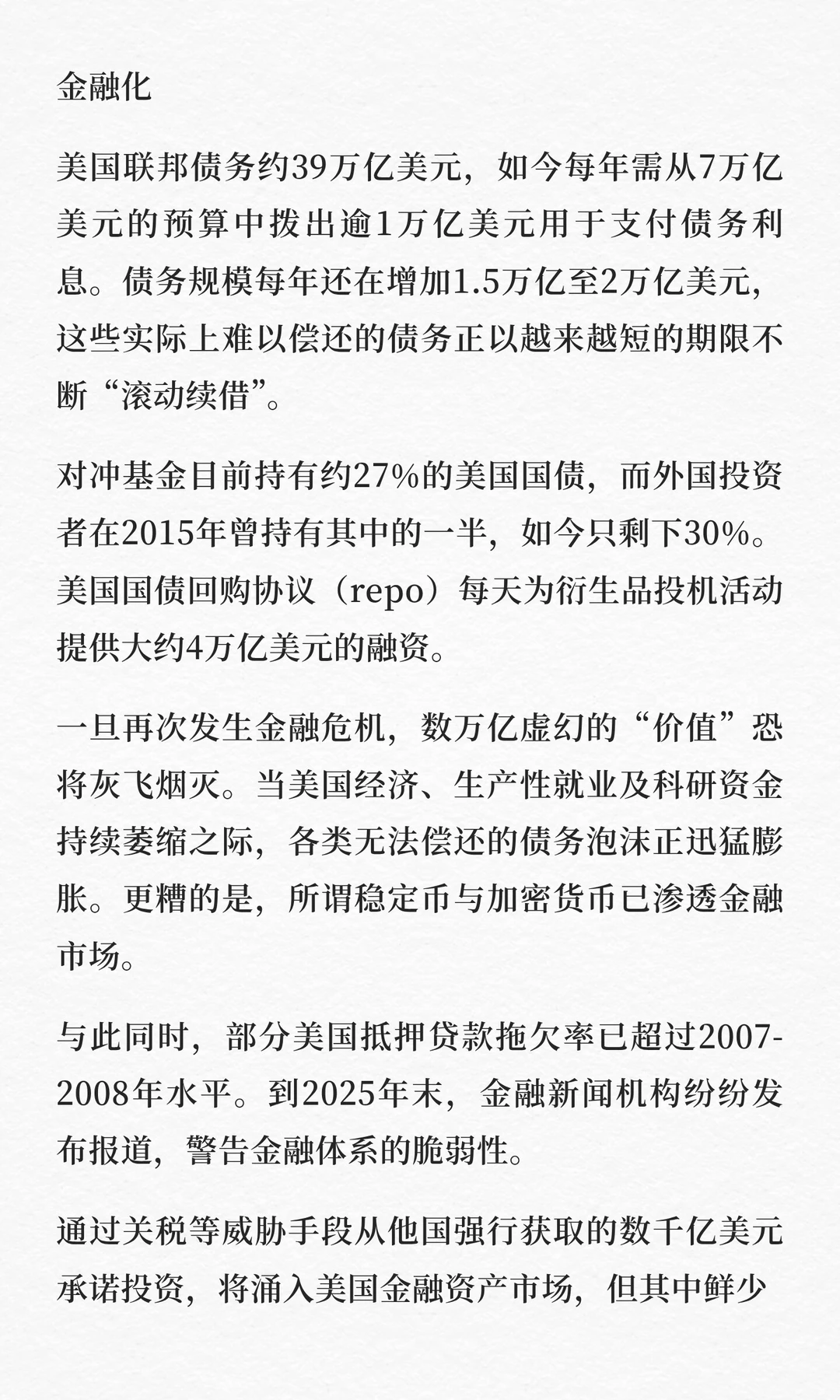 金融化

美国联邦债务约39万亿美元，如今每年需从7万亿美元的预算中拨出逾1万亿美元用于支付债务利息。债务规模每年还在增加1.5万亿至2万亿美元，这些实际上难以偿还的债务正以越来越短的期限不断“滚动续借”。

对冲基金目前持有约27%的美国国债，而外国投资者在2015年曾持有其中的一半，如今只剩下30%。美国国债回购协议（repo）每天为衍生品投机活动提供大约4万亿美元的融资。

一旦再次发生金融危机，数万亿虚幻的“价值”恐将灰飞烟灭。当美国经济、生产性就业及科研资金持续萎缩之际，各类无法偿还的债务泡沫正迅猛膨胀。更糟的是，所谓稳定币与加密货币已渗透金融市场。

与此同时，部分美国抵押贷款拖欠率已超过2007-2008年水平。到2025年末，金融新闻机构纷纷发布报道，警告金融体系的脆弱性。

通过关税等威胁手段从他国强行获取的数千亿美元承诺投资，将涌入美国金融资产市场，但其中鲜少